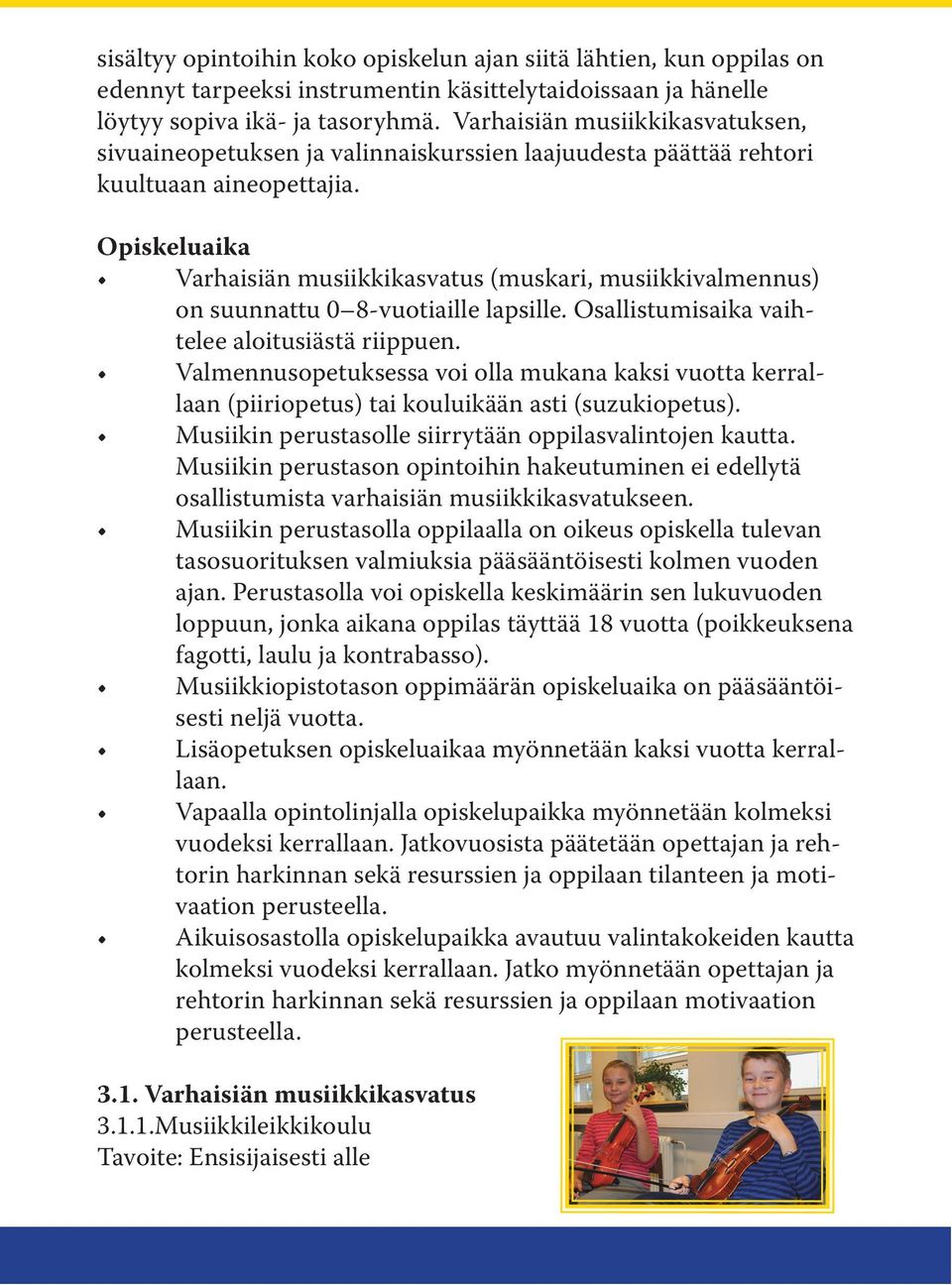 sisältyy opintoihin koko opiskelun ajan siitä lähtien, kun oppilas on edennyt tarpeeksi instrumentin käsittelytaidoissaan ja hänelle löytyy sopiva ikä- ja tasoryhmä. Varhaisiän musiikkikasvatuksen, sivuaineopetuksen ja valinnaiskurssien laajuudesta päättää rehtori kuultuaan aineopettajia.

Opiskeluaika
• Varhaisiän musiikkikasvatus (muskari, musiikkivalmennus) on suunnattu 0–8-vuotiaille lapsille. Osallistumisaika vaihtelee aloitusiästä riippuen.
• Valmennusopetuksessa voi olla mukana kaksi vuotta kerrallaan (piiriopetus) tai kouluikään asti (suzukiopetus).
• Musiikin perustasolle siirrytään oppilasvalintojen kautta. Musiikin perustason opintoihin hakeutuminen ei edellytä osallistumista varhaisiän musiikkikasvatukseen.
• Musiikin perustasolla oppilaalla on oikeus opiskella tulevan tasosuorituksen valmiuksia pääsääntöisesti kolmen vuoden ajan. Perustasolla voi opiskella keskimäärin sen lukuvuoden loppuun, jonka aikana oppilas täyttää 18 vuotta (poikkeuksena fagotti, laulu ja kontrabasso).
• Musiikkiopistotason oppimäärän opiskeluaika on pääsääntöisesti neljä vuotta.
• Lisäopetuksen opiskeluaikaa myönnetään kaksi vuotta kerrallaan.
• Vapaalla opintolinjalla opiskelupaikka myönnetään kolmeksi vuodeksi kerrallaan. Jatkovuosista päätetään opettajan ja rehtorin harkinnan sekä resurssien ja oppilaan tilanteen ja motivaation perusteella.
• Aikuisosastolla opiskelupaikka avautuu valintakokeiden kautta kolmeksi vuodeksi kerrallaan. Jatko myönnetään opettajan ja rehtorin harkinnan sekä resurssien ja oppilaan motivaation perusteella.

3.1. Varhaisiän musiikkikasvatus
3.1.1.Musiikkileikkikoulu
Tavoite: Ensisijaisesti alle